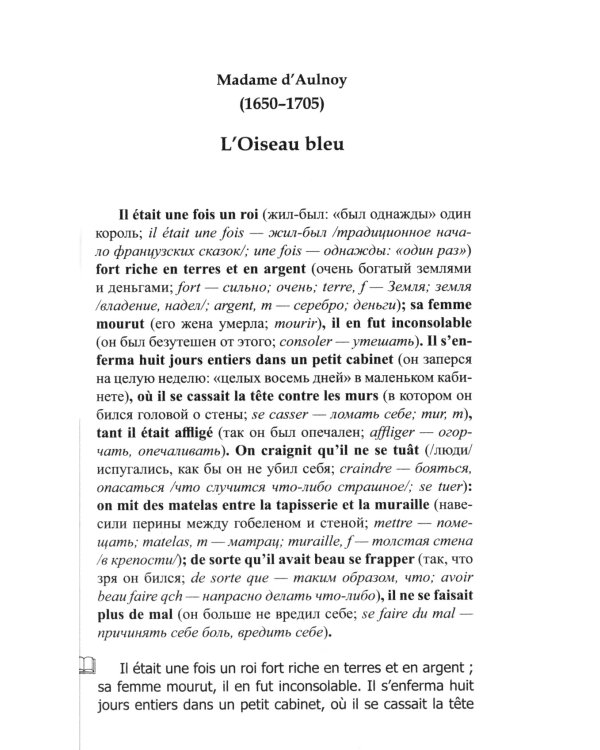 Madame d'Aulnoy
(1650–1705)

L'Oiseau bleu

Il était une fois un roi (жил-был: «был однажды» один король; il était une fois — жил-был /традиционное начало французских сказок/; une fois — однажды: «один раз») fort riche en terres et en argent (очень богатый землями и деньгами; fort — сильно; очень; terre, f — Земля; земля /владение, надел/; argent, m — серебро; деньги); sa femme mourut (его жена умерла; mourir), il en fut inconsolable (он был безутешен от этого; consoler — утешать). Il s'enferma huit jours entiers dans un petit cabinet (он заперся на целую неделю: «целых восемь дней» в маленьком кабинете), où il se cassait la tête contre les murs (в котором он бился головой о стены; se casser — ломать себе; mur, m), tant il était affligé (так он был опечален; affliger — огорчать, опечаливать). On craignit qu'il ne se tuât (/люди/ испугались, как бы он не убил себя; craindre — бояться, опасаться /что случится что-либо страшное/; se tuer): on mit des matelas entre la tapisserie et la muraille (навесили перины между гобеленом и стеной; mettre — помещать; matelas, m — матрац; muraille, f — толстая стена /в крепости/); de sorte qu'il avait beau se frapper (так, что зря он бился; de sorte que — таким образом, что; avoir beau faire qch — напрасно делать что-либо), il ne se faisait plus de mal (он больше не вредил себе; se faire du mal — причинять себе боль, вредить себе).

Il était une fois un roi fort riche en terres et en argent ; sa femme mourut, il en fut inconsolable. Il s'enferma huit jours entiers dans un petit cabinet, où il se cassait la tête